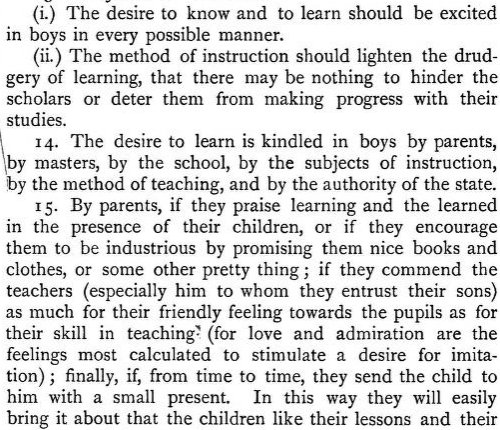 (i.) The desire to know and to learn should be excited in boys in every possible manner.

(ii.) The method of instruction should lighten the drudgery of learning, that there may be nothing to hinder the scholars or deter them from making progress with their studies.

14. The desire to learn is kindled in boys by parents, by masters, by the school, by the subjects of instruction, by the method of teaching, and by the authority of the state.

15. By parents, if they praise learning and the learned in the presence of their children, or if they encourage them to be industrious by promising them nice books and clothes, or some other pretty thing; if they commend the teachers (especially him to whom they entrust their sons) as much for their friendly feeling towards the pupils as for their skill in teaching (for love and admiration are the feelings most calculated to stimulate a desire for imitation); finally, if, from time to time, they send the child to him with a small present. In this way they will easily bring it about that the children like their lessons and their